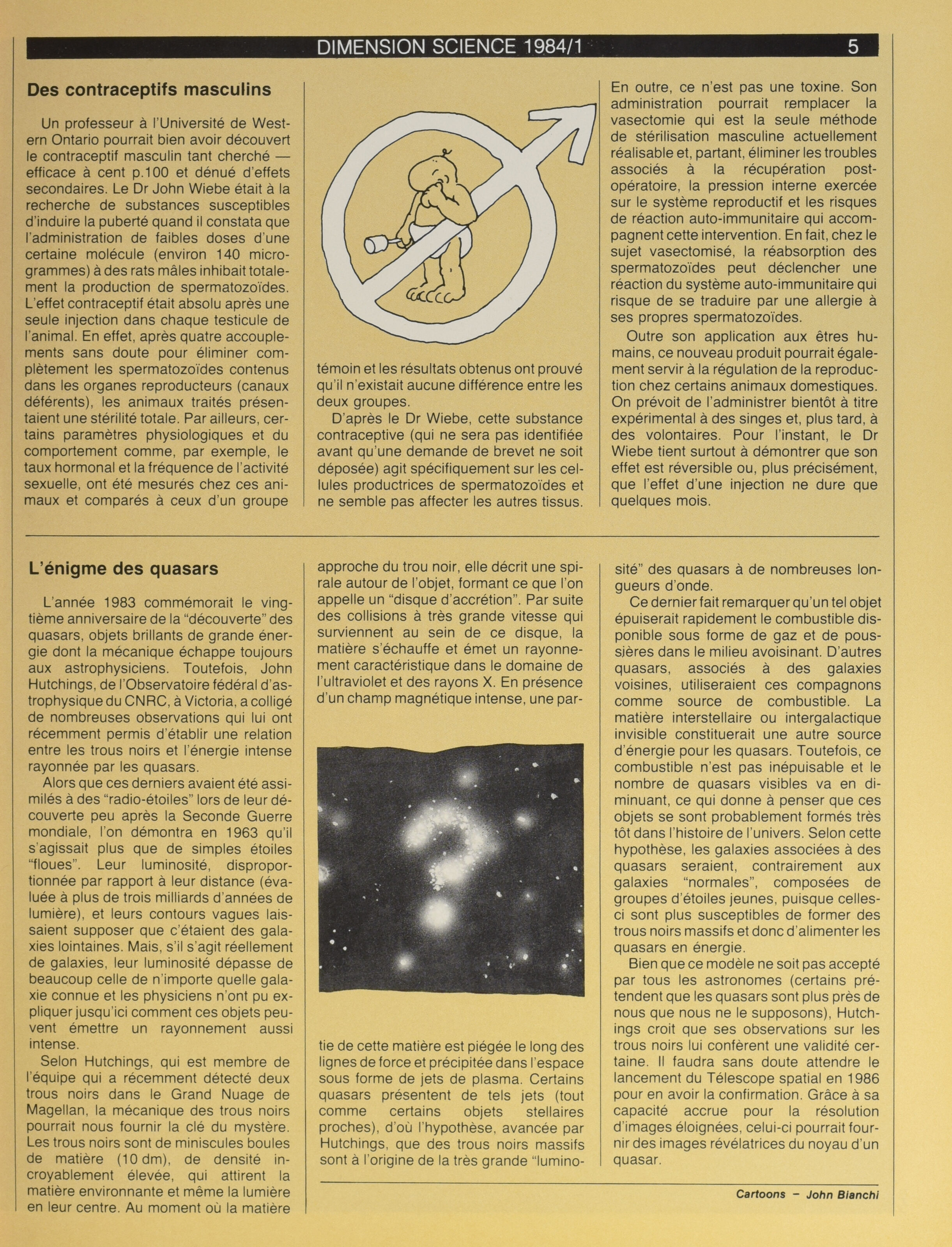 DIMENSION SCIENCE 1984/1 5

Des contraceptifs masculins

Un professeur à l'Université de Western Ontario pourrait bien avoir découvert le contraceptif masculin tant cherché — efficace à cent p.100 et dénué d'effets secondaires. Le Dr John Wiebe était à la recherche de substances susceptibles d'induire la puberté quand il constata que l'administration de faibles doses d'une certaine molécule (environ 140 microgrammes) à des rats mâles inhibait totalement la production de spermatozoïdes. L'effet contraceptif était absolu après une seule injection dans chaque testicule de l'animal. En effet, après quatre accouplements sans doute pour éliminer complètement les spermatozoïdes contenus dans les organes reproducteurs (canaux déférents), les animaux traités présentaient une stérilité totale. Par ailleurs, certains paramètres physiologiques et du comportement comme, par exemple, le taux hormonal et la fréquence de l'activité sexuelle, ont été mesurés chez ces animaux et comparés à ceux d'un groupe témoin et les résultats obtenus ont prouvé qu'il n'existait aucune différence entre les deux groupes.

D'après le Dr Wiebe, cette substance contraceptive (qui ne sera pas identifiée avant qu'une demande de brevet ne soit déposée) agit spécifiquement sur les cellules productrices de spermatozoïdes et ne semble pas affecter les autres tissus. En outre, ce n'est pas une toxine. Son administration pourrait remplacer la vasectomie qui est la seule méthode de stérilisation masculine actuellement réalisable et, partant, éliminer les troubles associés à la récupération postopératoire, la pression interne exercée sur le système reproductif et les risques de réaction auto-immunitaire qui accompagnent cette intervention. En fait, chez le sujet vasectomisé, la réabsorption des spermatozoïdes peut déclencher une réaction du système auto-immunitaire qui risque de se traduire par une allergie à ses propres spermatozoïdes.

Outre son application aux êtres humains, ce nouveau produit pourrait également servir à la régulation de la reproduction chez certains animaux domestiques. On prévoit de l'administrer bientôt à titre expérimental à des singes et, plus tard, à des volontaires. Pour l'instant, le Dr Wiebe tient surtout à démontrer que son effet est réversible ou, plus précisément, que l'effet d'une injection ne dure que quelques mois.

L'énigme des quasars

L'année 1983 commémorait le vingtième anniversaire de la "découverte" des quasars, objets brillants de grande énergie dont la mécanique échappe toujours aux astrophysiciens. Toutefois, John Hutchings, de l'Observatoire fédéral d'astrophysique du CNRC, à Victoria, a colligé de nombreuses observations qui lui ont récemment permis d'établir une relation entre les trous noirs et l'énergie intense rayonnée par les quasars.

Alors que ces derniers avaient été assimilés à des "radio-étoiles" lors de leur découverte peu après la Seconde Guerre mondiale, l'on démontra en 1963 qu'il s'agissait plus que de simples étoiles "floues". Leur luminosité, disproportionnée par rapport à leur distance (évaluée à plus de trois milliards d'années de lumière), et leurs contours vagues laissaient supposer que c'étaient des galaxies lointaines. Mais, s'il s'agit réellement de galaxies, leur luminosité dépasse de beaucoup celle de n'importe quelle galaxie connue et les physiciens n'ont pu expliquer jusqu'ici comment ces objets peuvent émettre un rayonnement aussi intense.

Selon Hutchings, qui est membre de l'équipe qui a récemment détecté deux trous noirs dans le Grand Nuage de Magellan, la mécanique des trous noirs pourrait nous fournir la clé du mystère. Les trous noirs sont de miniscules boules de matière (10 dm), de densité incroyablement élevée, qui attirent la matière environnante et même la lumière en leur centre. Au moment où la matière approche du trou noir, elle décrit une spirale autour de l'objet, formant ce que l'on appelle un "disque d'accrétion". Par suite des collisions à très grande vitesse qui surviennent au sein de ce disque, la matière s'échauffe et émet un rayonnement caractéristique dans le domaine de l'ultraviolet et des rayons X. En présence d'un champ magnétique intense, une partie de cette matière est piégée le long des lignes de force et précipitée dans l'espace sous forme de jets de plasma. Certains quasars présentent de tels jets (tout comme certains objets stellaires proches), d'où l'hypothèse, avancée par Hutchings, que des trous noirs massifs sont à l'origine de la très grande "luminosité" des quasars à de nombreuses longueurs d'onde.

Ce dernier fait remarquer qu'un tel objet épuiserait rapidement le combustible disponible sous forme de gaz et de poussières dans le milieu avoisinant. D'autres quasars, associés à des galaxies voisines, utiliseraient ces compagnons comme source de combustible. La matière interstellaire ou intergalactique invisible constituerait une autre source d'énergie pour les quasars. Toutefois, ce combustible n'est pas inépuisable et le nombre de quasars visibles va en diminuant, ce qui donne à penser que ces objets se sont probablement formés très tôt dans l'histoire de l'univers. Selon cette hypothèse, les galaxies associées à des quasars seraient, contrairement aux galaxies "normales", composées de groupes d'étoiles jeunes, puisque celles-ci sont plus susceptibles de former des trous noirs massifs et donc d'alimenter les quasars en énergie.

Bien que ce modèle ne soit pas accepté par tous les astronomes (certains prétendent que les quasars sont plus près de nous que nous ne le supposons), Hutchings croit que ses observations sur les trous noirs lui confèrent une validité certaine. Il faudra sans doute attendre le lancement du Télescope spatial en 1986 pour en avoir la confirmation. Grâce à sa capacité accrue pour la résolution d'images éloignées, celui-ci pourrait fournir des images révélatrices du noyau d'un quasar.

Cartoons – John Bianchi